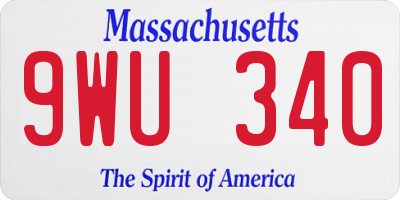 Massachusetts

9WU 340

The Spirit of America